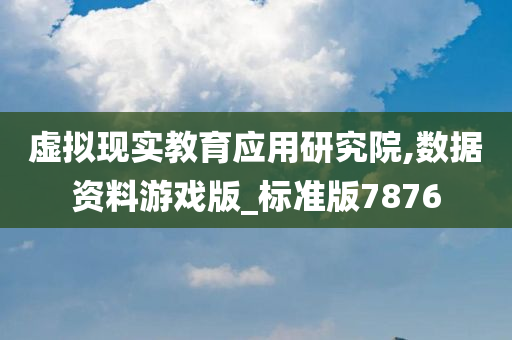 虚拟现实教育应用研究院,数据资料游戏版_标准版7876